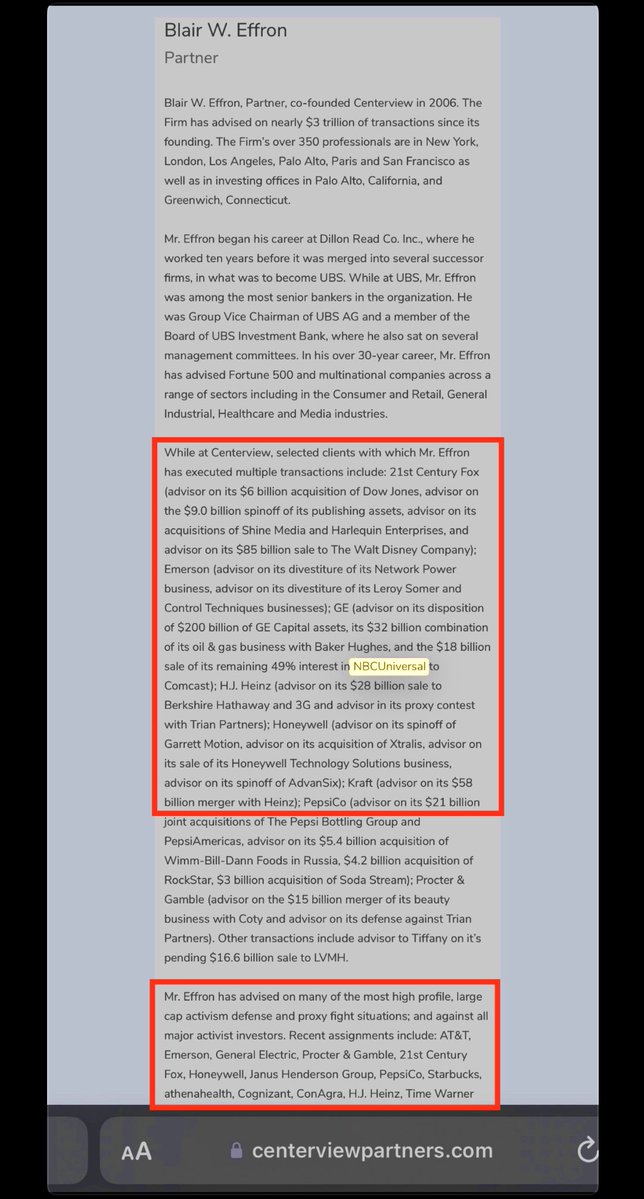 Blair W. Effron
Partner

Blair W. Effron, Partner, co-founded Centerview in 2006. The Firm has advised on nearly $3 trillion of transactions since its founding. The Firm's over 350 professionals are in New York, London, Los Angeles, Palo Alto, Paris and San Francisco as well as in investing offices in Palo Alto, California, and Greenwich, Connecticut.

Mr. Effron began his career at Dillon Read Co. Inc., where he worked ten years before it was merged into several successor firms, in what was to become UBS. While at UBS, Mr. Effron was among the most senior bankers in the organization. He was Group Vice Chairman of UBS AG and a member of the Board of UBS Investment Bank, where he also sat on several management committees. In his over 30-year career, Mr. Effron has advised Fortune 500 and multinational companies across a range of sectors including in the Consumer and Retail, General Industrial, Healthcare and Media industries.

While at Centerview, selected clients with which Mr. Effron has executed multiple transactions include: 21st Century Fox (advisor on its $6 billion acquisition of Dow Jones, advisor on the $9.0 billion spinoff of its publishing assets, advisor on its acquisitions of Shine Media and Harlequin Enterprises, and advisor on its $85 billion sale to The Walt Disney Company); Emerson (advisor on its divestiture of its Network Power business, advisor on its divestiture of its Leroy Somer and Control Techniques businesses); GE (advisor on its disposition of $200 billion of GE Capital assets, its $32 billion combination of its oil & gas business with Baker Hughes, and the $18 billion sale of its remaining 49% interest in NBCUniversal to Comcast); H.J. Heinz (advisor on its $28 billion sale to Berkshire Hathaway and 3G and advisor in its proxy contest with Trian Partners); Honeywell (advisor on its spinoff of Garrett Motion, advisor on its acquisition of Xtralis, advisor on its sale of its Honeywell Technology Solutions business, advisor on its spinoff of AdvanSix); Kraft (advisor on its $58 billion merger with Heinz); PepsiCo (advisor on its $21 billion joint acquisitions of The Pepsi Bottling Group and PepsiAmericas, advisor on its $5.4 billion acquisition of Wimm-Bill-Dann Foods in Russia, $4.2 billion acquisition of RockStar, $3 billion acquisition of Soda Stream); Procter & Gamble (advisor on the $15 billion merger of its beauty business with Coty and advisor on its defense against Trian Partners). Other transactions include advisor to Tiffany on it's pending $16.6 billion sale to LVMH.

Mr. Effron has advised on many of the most high profile, large cap activism defense and proxy fight situations; and against all major activist investors. Recent assignments include: AT&T, Emerson, General Electric, Procter & Gamble, 21st Century Fox, Honeywell, Janus Henderson Group, PepsiCo, Starbucks, athenahealth, Cognizant, ConAgra, H.J. Heinz, Time Warner

AA centerviewpartners.com